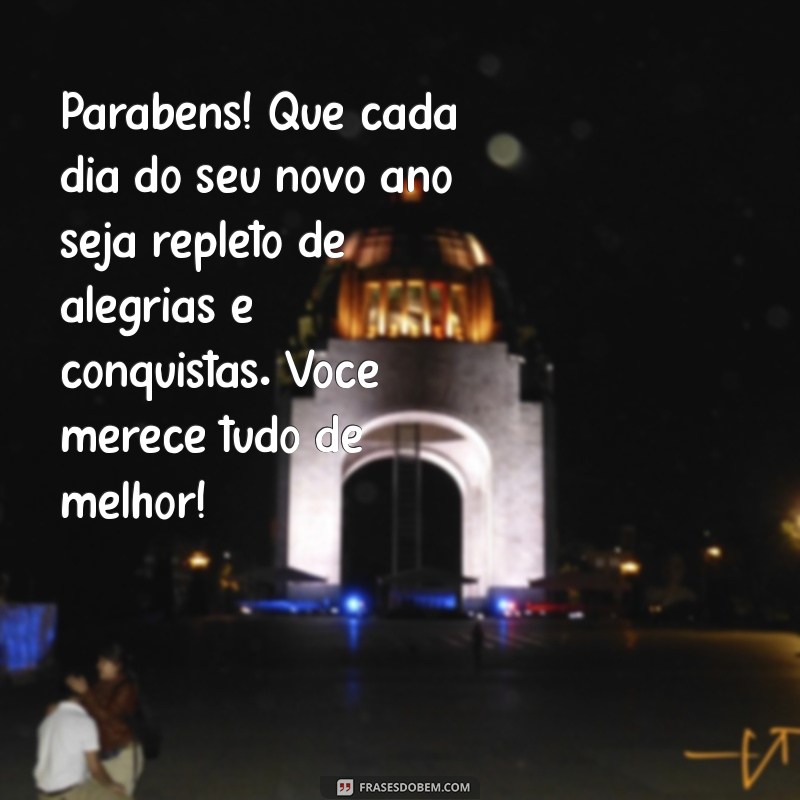 Parabens! Que cada dia do seu novo ano seja repleto de alegrias e conquistas. Voce merece tudo de melhor!

FRASESDOBEM.COM